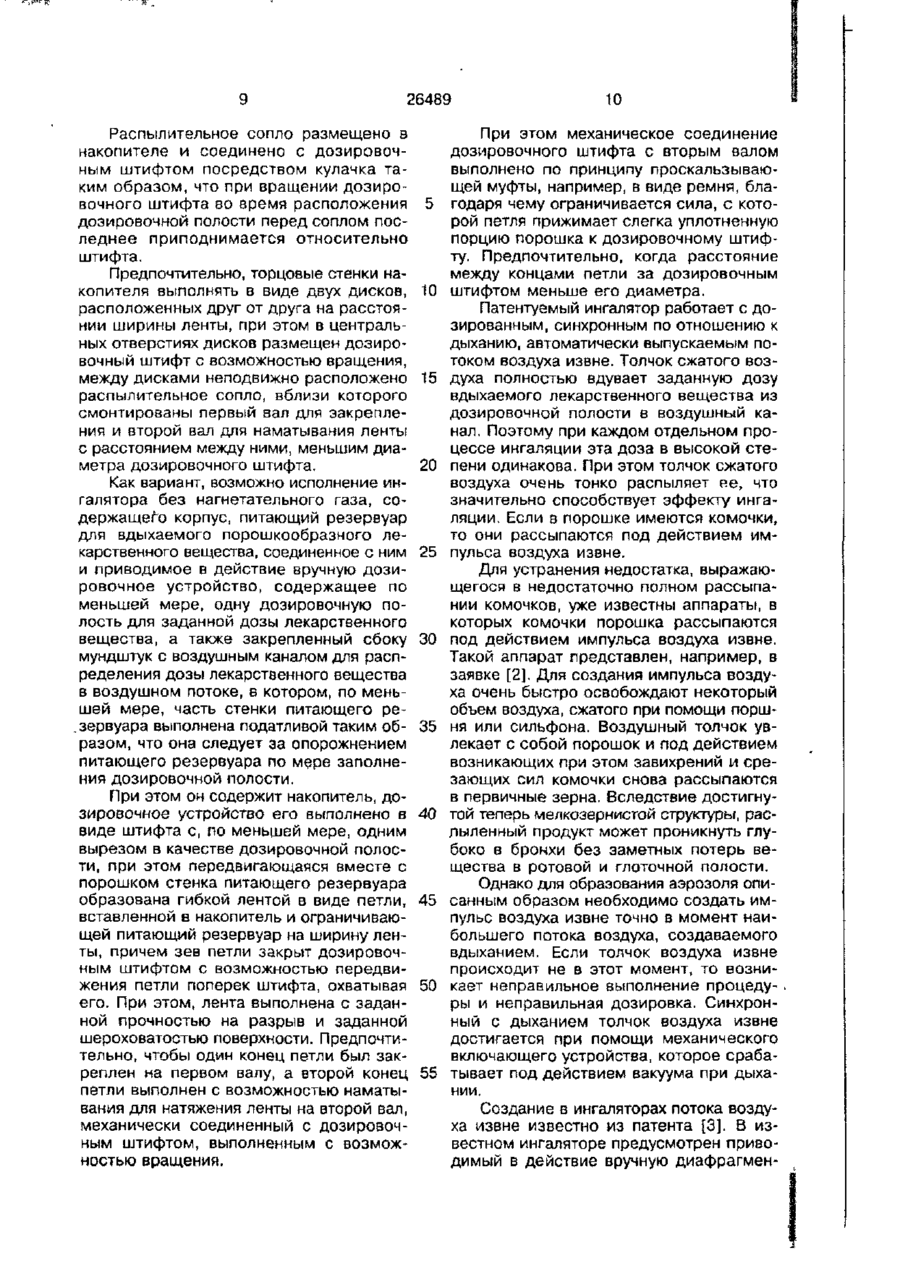 9 26489 10

Распылительное сопло размещено в накопителе и соединено с дозировочным штифтом посредством кулачка таким образом, что при вращении дозировочного штифта во время расположения дозировочной полости перед соплом последнее приподнимается относительно штифта.

Предпочтительно, торцовые стенки накопителя выполнять в виде двух дисков, расположенных друг от друга на расстоянии ширины ленты, при этом в центральных отверстиях дисков размещен дозировочный штифт с возможностью вращения, между дисками неподвижно расположено распылительное сопло, вблизи которого смонтированы первый вал для закрепления и второй вал для наматывания ленты с расстоянием между ними, меньшим диаметра дозировочного штифта.

Как вариант, возможно исполнение ингалятора без нагнетательного газа, содержащего корпус, питающий резервуар для вдыхаемого порошкообразного лекарственного вещества, соединенное с ним и приводимое в действие вручную дозировочное устройство, содержащее по меньшей мере, одну дозировочную полость для заданной дозы лекарственного вещества, а также закрепленный сбоку мундштук с воздушным каналом для распределения дозы лекарственного вещества в воздушном потоке, в котором, по меньшей мере, часть стенки питающего резервуара выполнена податливой таким образом, что она следует за опорожнением питающего резервуара по мере заполнения дозировочной полости.

При этом он содержит накопитель, дозировочное устройство его выполнено в виде штифта с, по меньшей мере, одним вырезом в качестве дозировочной полости, при этом передвигающаяся вместе с порошком стенка питающего резервуара образована гибкой лентой в виде петли, вставленной в накопитель и ограничивающей питающий резервуар на ширину ленты, причем зев петли закрыт дозировочным штифтом с возможностью передвижения петли поперек штифта, охватывая его. При этом, лента выполнена с заданной прочностью на разрыв и заданной шероховатостью поверхности. Предпочтительно, чтобы один конец петли был закреплен на первом валу, а второй конец петли выполнен с возможностью наматывания для натяжения ленты на второй вал, механически соединенный с дозировочным штифтом, выполненным с возможностью вращения.

5

10

15

20

25

30

35

40

45

50

55

При этом механическое соединение дозировочного штифта с вторым валом выполнено по принципу проскальзывающей муфты, например, в виде ремня, благодаря чему ограничивается сила, с которой петля прижимает слегка уплотненную порцию порошка к дозировочному штифту. Предпочтительно, когда расстояние между концами петли за дозировочным штифтом меньше его диаметра.

Патентуемый ингалятор работает с дозированным, синхронным по отношению к дыханию, автоматически выпускаемым потоком воздуха извне. Толчок сжатого воздуха полностью вдувает заданную дозу вдыхаемого лекарственного вещества из дозировочной полости в воздушный канал. Поэтому при каждом отдельном процессе ингаляции эта доза в высокой степени одинакова. При этом толчок сжатого воздуха очень тонко распыляет ее, что значительно способствует эффекту ингаляции. Если в порошке имеются комочки, то они рассыпаются под действием импульса воздуха извне.

Для устранения недостатка, выражающегося в недостаточно полном рассыпании комочков, уже известны аппараты, в которых комочки порошка рассыпаются под действием импульса воздуха извне. Такой аппарат представлен, например, в заявке [2]. Для создания импульса воздуха очень быстро освобождают некоторый объем воздуха, сжатого при помощи поршня или сильфона. Воздушный толчок увлекает с собой порошок и под действием возникающих при этом завихрений и срезающих сил комочки снова рассыпаются в первичные зерна. Вследствие достигнутой теперь мелкозернистой структуры, распыленный продукт может проникнуть глубоко в бронхи без заметных потерь вещества в ротовой и глоточной полости.

Однако для образования аэрозоля описанным образом необходимо создать импульс воздуха извне точно в момент наибольшего потока воздуха, создаваемого вдыханием. Если толчок воздуха извне происходит не в этот момент, то возникает неправильное выполнение процедуры и неправильная дозировка. Синхронный с дыханием толчок воздуха извне достигается при помощи механического включающего устройства, которое срабатывает под действием вакуума при дыхании.

Создание в ингаляторах потока воздуха извне известно из патента [3]. В известном ингаляторе предусмотрен приводимый в действие вручную диафрагмен-